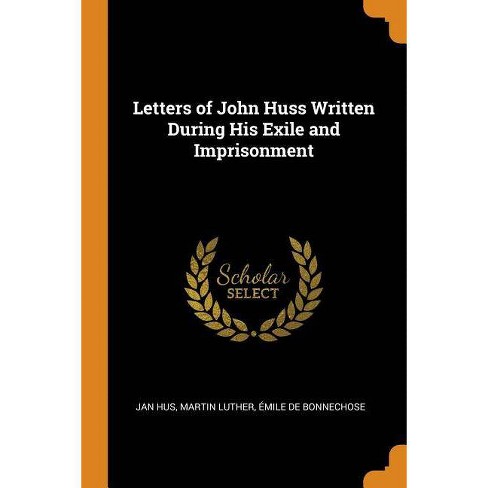 Letters of John Huss Written During His Exile and Imprisonment

Scholar
SELECT

JAN HUS, MARTIN LUTHER, ÉMILE DE BONNECHOSE